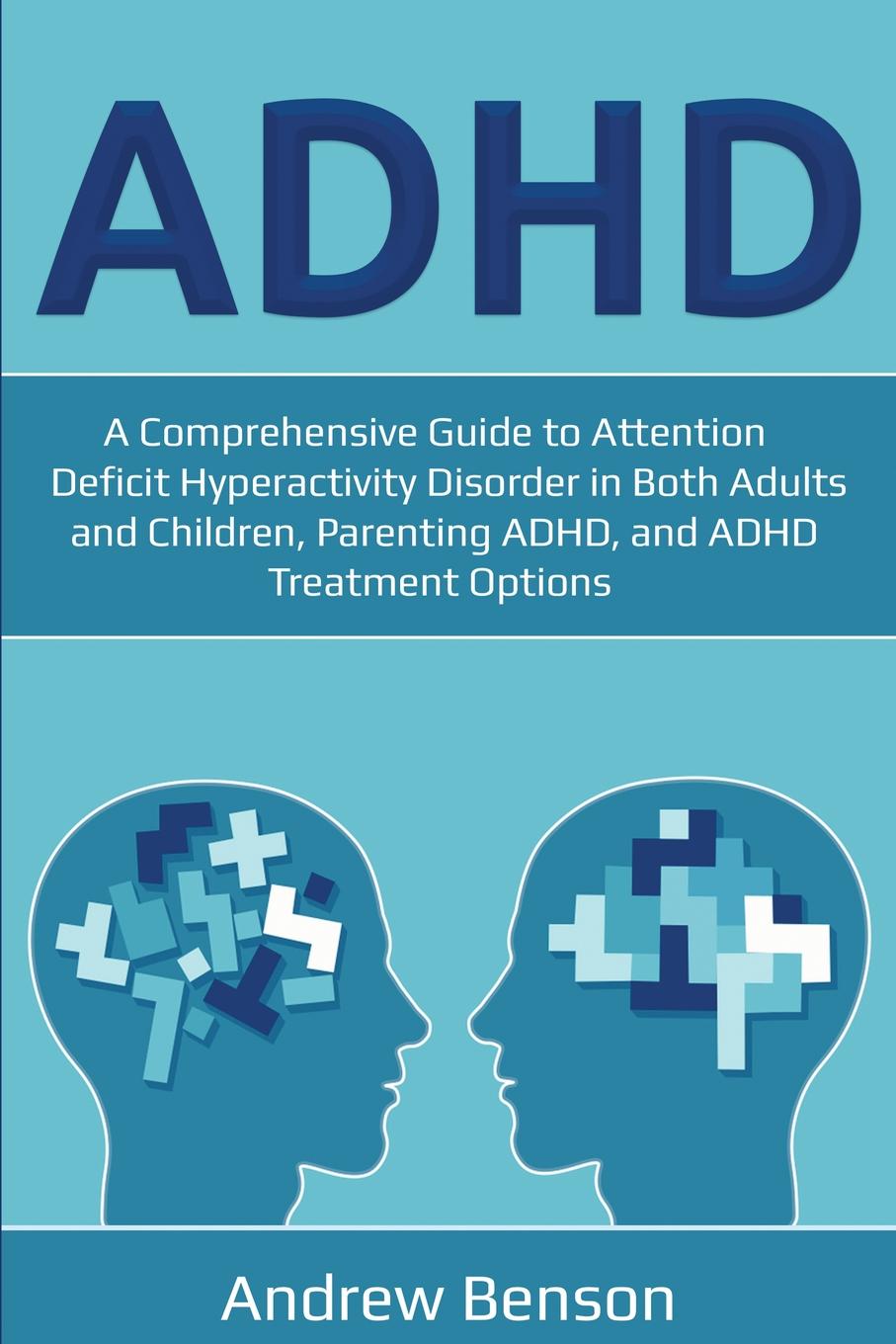 ADHD

A Comprehensive Guide to Attention Deficit Hyperactivity Disorder in Both Adults and Children, Parenting ADHD, and ADHD Treatment Options

Andrew Benson